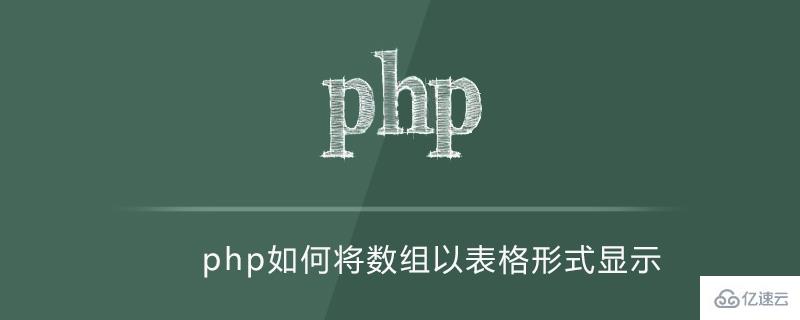 php

php如何将数组以表格形式显示

亿速云